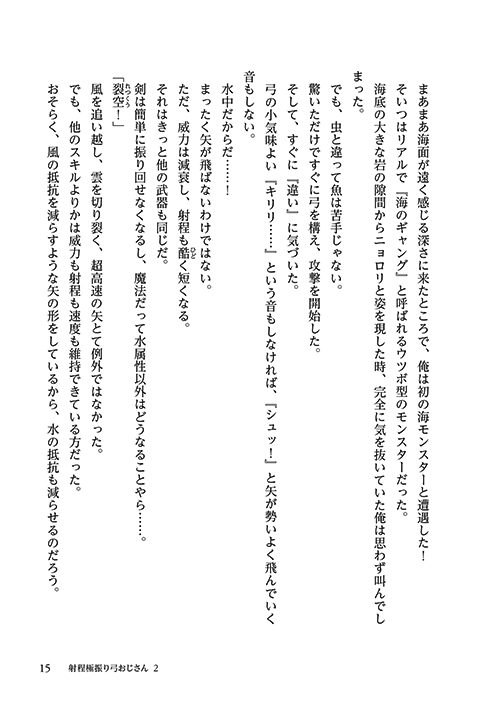 まあまあ海面が遠く感じる深さに来たところで、俺は初の海モンスターと遭遇した！
そいつはリアルで『海のギャング』と呼ばれるウツボ型のモンスターだった。
海底の大きな岩の隙間からニョロリと姿を現した時、完全に気を抜いていた俺は思わず叫んでしまった。
でも、虫と違って魚は苦手じゃない。
驚いただけですぐに弓を構え、攻撃を開始した。
そして、すぐに『違い』に気づいた。
弓の小気味よい「キリリ……」という音もしなければ、「シュッ！」と矢が勢いよく飛んでいく音もしない。
水中だからだ……！
まったく矢が飛ばないわけではない。
ただ、威力は減衰し、射程も酷く短くなる。
それはきっと他の武器も同じだ。
剣は簡単に振り回せなくなるし、魔法だって水属性以外はどうなることやら……。
「裂空！」
風を追い越し、雲を切り裂く、超高速の矢とて例外ではなかった。
でも、他のスキルよりかは威力も射程も速度も維持できている方だった。
おそらく、風の抵抗を減らすような矢の形をしているから、水の抵抗も減らせるのだろう。

15　射程極振り弓おじさん 2